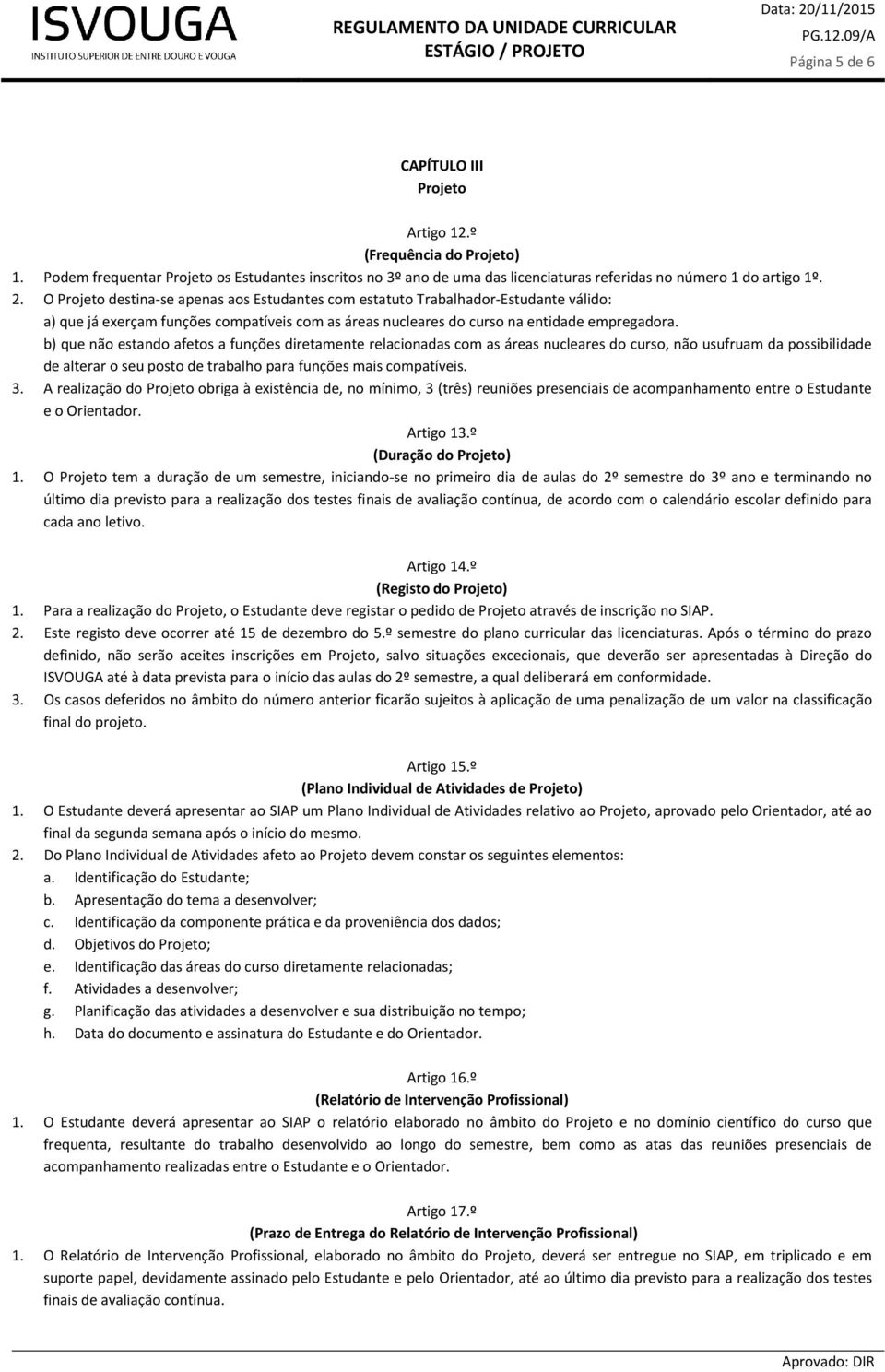 ISVOUGA
INSTITUTO SUPERIOR DE ENTRE DOURO E VOUGA

REGULAMENTO DA UNIDADE CURRICULAR
ESTÁGIO / PROJETO

Data: 20/11/2015
PG.12.09/A
Página 5 de 6

CAPÍTULO III
Projeto

Artigo 12.º
(Frequência do Projeto)

1. Podem frequentar Projeto os Estudantes inscritos no 3º ano de uma das licenciaturas referidas no número 1 do artigo 1º.
2. O Projeto destina-se apenas aos Estudantes com estatuto Trabalhador-Estudante válido:
a) que já exerçam funções compatíveis com as áreas nucleares do curso na entidade empregadora.
b) que não estando afetos a funções diretamente relacionadas com as áreas nucleares do curso, não usufruam da possibilidade de alterar o seu posto de trabalho para funções mais compatíveis.
3. A realização do Projeto obriga à existência de, no mínimo, 3 (três) reuniões presenciais de acompanhamento entre o Estudante e o Orientador.

Artigo 13.º
(Duração do Projeto)

1. O Projeto tem a duração de um semestre, iniciando-se no primeiro dia de aulas do 2º semestre do 3º ano e terminando no último dia previsto para a realização dos testes finais de avaliação contínua, de acordo com o calendário escolar definido para cada ano letivo.

Artigo 14.º
(Registo do Projeto)

1. Para a realização do Projeto, o Estudante deve registar o pedido de Projeto através de inscrição no SIAP.
2. Este registo deve ocorrer até 15 de dezembro do 5.º semestre do plano curricular das licenciaturas. Após o término do prazo definido, não serão aceites inscrições em Projeto, salvo situações excecionais, que deverão ser apresentadas à Direção do ISVOUGA até à data prevista para o início das aulas do 2º semestre, a qual deliberará em conformidade.
3. Os casos deferidos no âmbito do número anterior ficarão sujeitos à aplicação de uma penalização de um valor na classificação final do projeto.

Artigo 15.º
(Plano Individual de Atividades de Projeto)

1. O Estudante deverá apresentar ao SIAP um Plano Individual de Atividades relativo ao Projeto, aprovado pelo Orientador, até ao final da segunda semana após o início do mesmo.
2. Do Plano Individual de Atividades afeto ao Projeto devem constar os seguintes elementos:
a. Identificação do Estudante;
b. Apresentação do tema a desenvolver;
c. Identificação da componente prática e da proveniência dos dados;
d. Objetivos do Projeto;
e. Identificação das áreas do curso diretamente relacionadas;
f. Atividades a desenvolver;
g. Planificação das atividades a desenvolver e sua distribuição no tempo;
h. Data do documento e assinatura do Estudante e do Orientador.

Artigo 16.º
(Relatório de Intervenção Profissional)

1. O Estudante deverá apresentar ao SIAP o relatório elaborado no âmbito do Projeto e no domínio científico do curso que frequenta, resultante do trabalho desenvolvido ao longo do semestre, bem como as atas das reuniões presenciais de acompanhamento realizadas entre o Estudante e o Orientador.

Artigo 17.º
(Prazo de Entrega do Relatório de Intervenção Profissional)

1. O Relatório de Intervenção Profissional, elaborado no âmbito do Projeto, deverá ser entregue no SIAP, em triplicado e em suporte papel, devidamente assinado pelo Estudante e pelo Orientador, até ao último dia previsto para a realização dos testes finais de avaliação contínua.

Aprovado: DIR